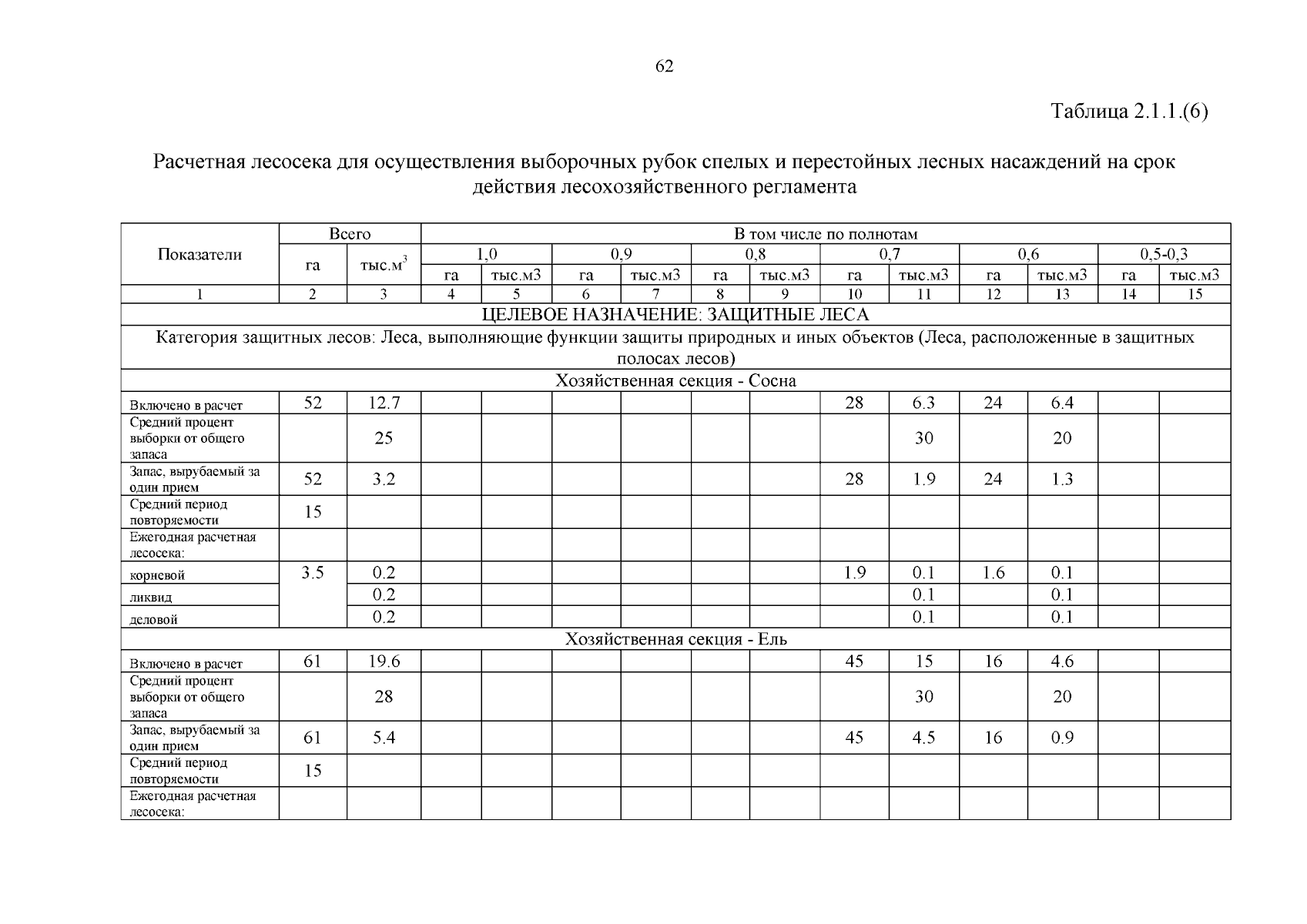 62

Таблица 2.1.1.(6)

Расчетная лесосека для осуществления выборочных рубок спелых и перестойных лесных насаждений на срок действия лесохозяйственного регламента

| Показатели | Всего | | В том числе по полнотам | | | | | | | | | | | |
|---|---|---|---|---|---|---|---|---|---|---|---|---|---|---|
| | га | тыс.м$^3$ | 1,0 | | 0,9 | | 0,8 | | 0,7 | | 0,6 | | 0,5-0,3 | |
| | | | га | тыс.м3 | га | тыс.м3 | га | тыс.м3 | га | тыс.м3 | га | тыс.м3 | га | тыс.м3 |
| 1 | 2 | 3 | 4 | 5 | 6 | 7 | 8 | 9 | 10 | 11 | 12 | 13 | 14 | 15 |
| ЦЕЛЕВОЕ НАЗНАЧЕНИЕ: ЗАЩИТНЫЕ ЛЕСА | | | | | | | | | | | | | | |
| Категория защитных лесов: Леса, выполняющие функции защиты природных и иных объектов (Леса, расположенные в защитных полосах лесов) | | | | | | | | | | | | | | |
| Хозяйственная секция - Сосна | | | | | | | | | | | | | | |
| Включено в расчет | 52 | 12.7 | | | | | | | 28 | 6.3 | 24 | 6.4 | | |
| Средний процент выборки от общего запаса | | 25 | | | | | | | | 30 | | 20 | | |
| Запас, вырубаемый за один прием | 52 | 3.2 | | | | | | | 28 | 1.9 | 24 | 1.3 | | |
| Средний период повторяемости | 15 | | | | | | | | | | | | | |
| Ежегодная расчетная лесосека: | | | | | | | | | | | | | | |
| корневой | 3.5 | 0.2 | | | | | | | 1.9 | 0.1 | 1.6 | 0.1 | | |
| ликвид | | 0.2 | | | | | | | | 0.1 | | 0.1 | | |
| деловой | | 0.2 | | | | | | | | 0.1 | | 0.1 | | |
| Хозяйственная секция - Ель | | | | | | | | | | | | | | |
| Включено в расчет | 61 | 19.6 | | | | | | | 45 | 15 | 16 | 4.6 | | |
| Средний процент выборки от общего запаса | | 28 | | | | | | | | 30 | | 20 | | |
| Запас, вырубаемый за один прием | 61 | 5.4 | | | | | | | 45 | 4.5 | 16 | 0.9 | | |
| Средний период повторяемости | 15 | | | | | | | | | | | | | |
| Ежегодная расчетная лесосека: | | | | | | | | | | | | | | |